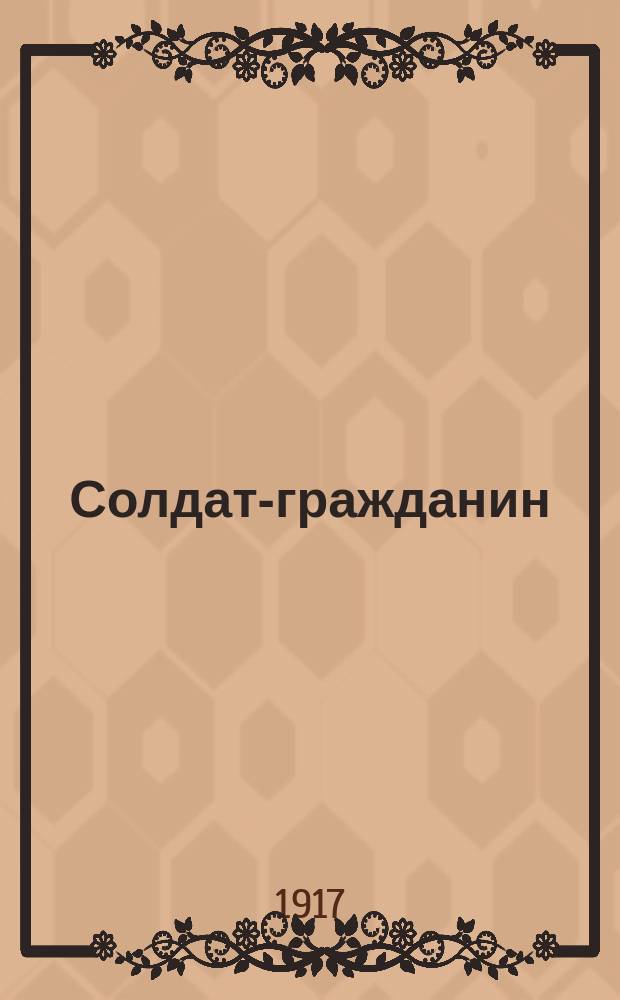 Солдат-гражданин

1917